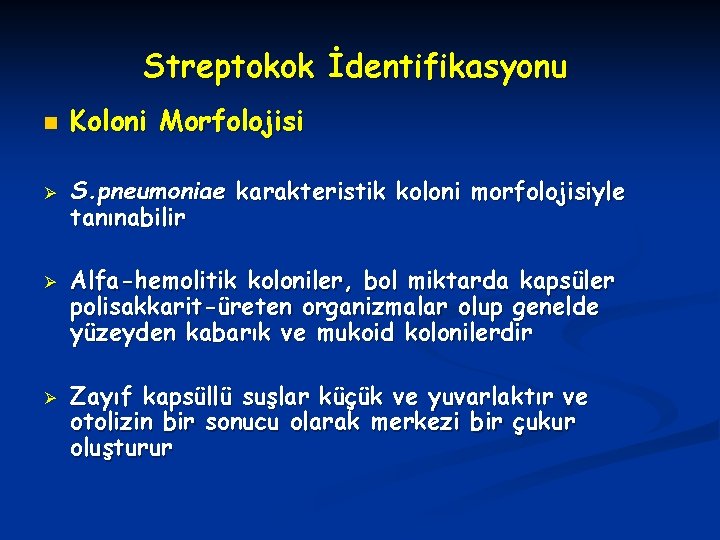 Streptokok İdentifikasyonu

Koloni Morfolojisi

S.pneumoniae karakteristik koloni morfolojisiyle tanınabilir

Alfa-hemolitik koloniler, bol miktarda kapsüler polisakkarit-üreten organizmalar olup genelde yüzeyden kabarık ve mukoid kolonilerdir

Zayıf kapsüllü suşlar küçük ve yuvarlaktır ve otolizin bir sonucu olarak merkezi bir çukur oluşturur